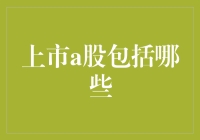 上市a股包括哪些